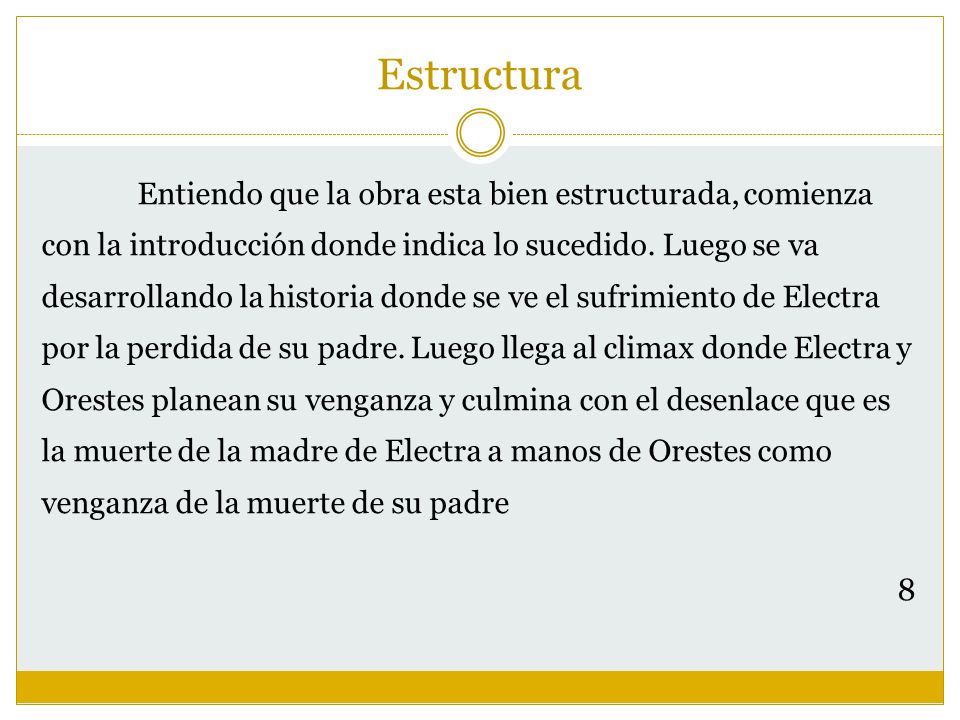 Estructura

Entiendo que la obra esta bien estructurada, comienza con la introducción donde indica lo sucedido. Luego se va desarrollando la historia donde se ve el sufrimiento de Electra por la perdida de su padre. Luego llega al climax donde Electra y Orestes planean su venganza y culmina con el desenlace que es la muerte de la madre de Electra a manos de Orestes como venganza de la muerte de su padre

8